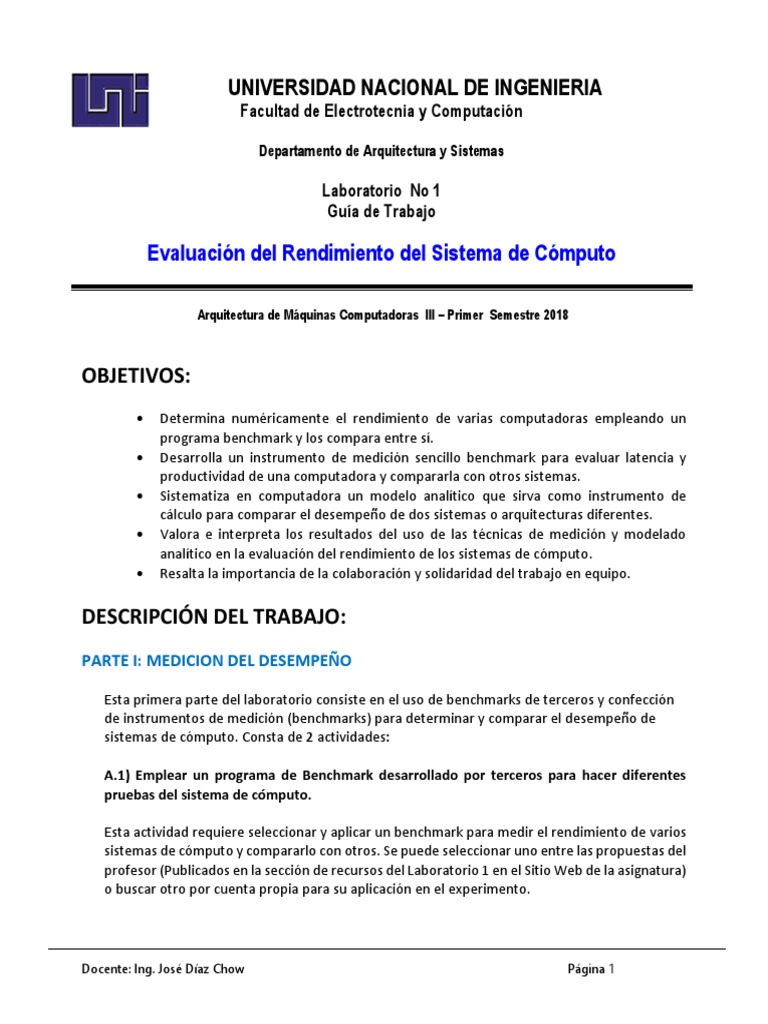 UNIVERSIDAD NACIONAL DE INGENIERIA
Facultad de Electrotecnia y Computación

Departamento de Arquitectura y Sistemas

Laboratorio No 1
Guía de Trabajo

Evaluación del Rendimiento del Sistema de Cómputo

Arquitectura de Máquinas Computadoras III – Primer Semestre 2018

OBJETIVOS:

• Determina numéricamente el rendimiento de varias computadoras empleando un programa benchmark y los compara entre sí.
• Desarrolla un instrumento de medición sencillo benchmark para evaluar latencia y productividad de una computadora y compararla con otros sistemas.
• Sistematiza en computadora un modelo analítico que sirva como instrumento de cálculo para comparar el desempeño de dos sistemas o arquitecturas diferentes.
• Valora e interpreta los resultados del uso de las técnicas de medición y modelado analítico en la evaluación del rendimiento de los sistemas de cómputo.
• Resalta la importancia de la colaboración y solidaridad del trabajo en equipo.

DESCRIPCIÓN DEL TRABAJO:

PARTE I: MEDICION DEL DESEMPEÑO

Esta primera parte del laboratorio consiste en el uso de benchmarks de terceros y confección de instrumentos de medición (benchmarks) para determinar y comparar el desempeño de sistemas de cómputo. Consta de 2 actividades:

A.1) Emplear un programa de Benchmark desarrollado por terceros para hacer diferentes pruebas del sistema de cómputo.

Esta actividad requiere seleccionar y aplicar un benchmark para medir el rendimiento de varios sistemas de cómputo y compararlo con otros. Se puede seleccionar uno entre las propuestas del profesor (Publicados en la sección de recursos del Laboratorio 1 en el Sitio Web de la asignatura) o buscar otro por cuenta propia para su aplicación en el experimento.

Docente: Ing. José Díaz Chow
Página 1